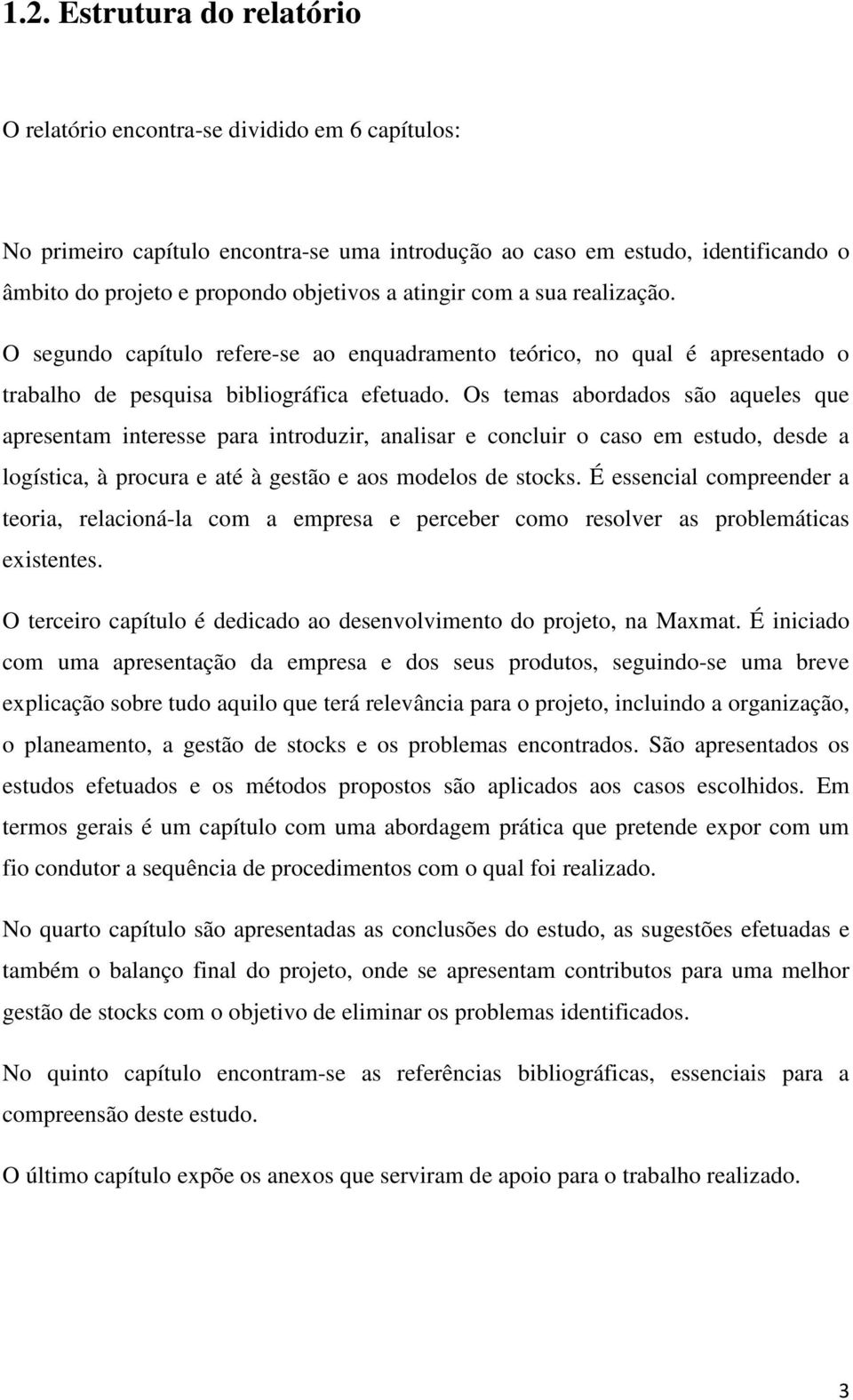 1.2. Estrutura do relatório

O relatório encontra-se dividido em 6 capítulos:

No primeiro capítulo encontra-se uma introdução ao caso em estudo, identificando o âmbito do projeto e propondo objetivos a atingir com a sua realização.

O segundo capítulo refere-se ao enquadramento teórico, no qual é apresentado o trabalho de pesquisa bibliográfica efetuado. Os temas abordados são aqueles que apresentam interesse para introduzir, analisar e concluir o caso em estudo, desde a logística, à procura e até à gestão e aos modelos de stocks. É essencial compreender a teoria, relacioná-la com a empresa e perceber como resolver as problemáticas existentes.

O terceiro capítulo é dedicado ao desenvolvimento do projeto, na Maxmat. É iniciado com uma apresentação da empresa e dos seus produtos, seguindo-se uma breve explicação sobre tudo aquilo que terá relevância para o projeto, incluindo a organização, o planeamento, a gestão de stocks e os problemas encontrados. São apresentados os estudos efetuados e os métodos propostos são aplicados aos casos escolhidos. Em termos gerais é um capítulo com uma abordagem prática que pretende expor com um fio condutor a sequência de procedimentos com o qual foi realizado.

No quarto capítulo são apresentadas as conclusões do estudo, as sugestões efetuadas e também o balanço final do projeto, onde se apresentam contributos para uma melhor gestão de stocks com o objetivo de eliminar os problemas identificados.

No quinto capítulo encontram-se as referências bibliográficas, essenciais para a compreensão deste estudo.

O último capítulo expõe os anexos que serviram de apoio para o trabalho realizado.

3